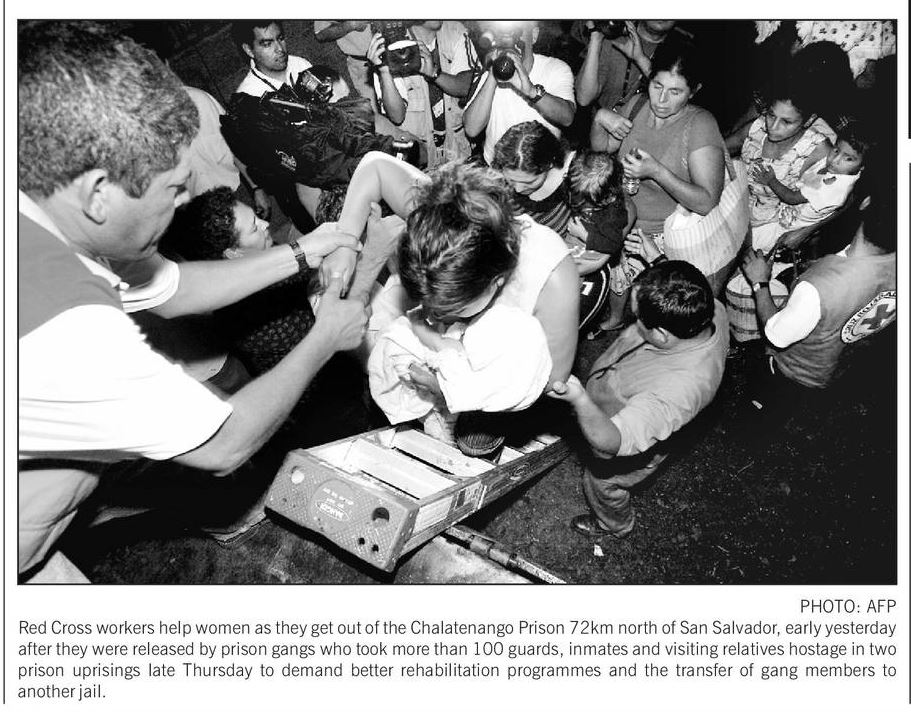 PHOTO: AFP

Red Cross workers help women as they get out of the Chalatenango Prison 72km north of San Salvador, early yesterday after they were released by prison gangs who took more than 100 guards, inmates and visiting relatives hostage in two prison uprisings late Thursday to demand better rehabilitation programmes and the transfer of gang members to another jail.